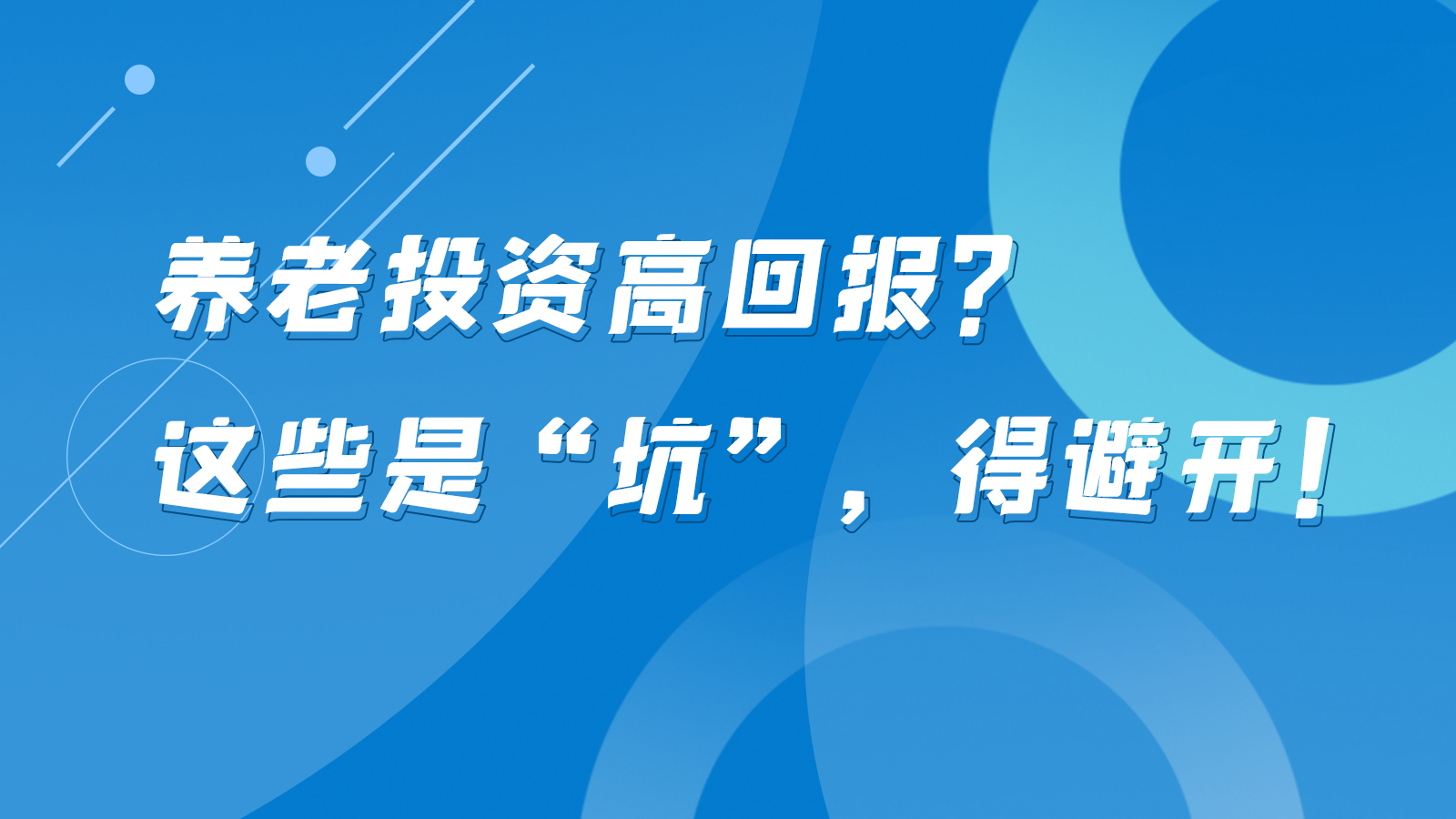 养老投资高回报?
这些是“坑”，得避开！